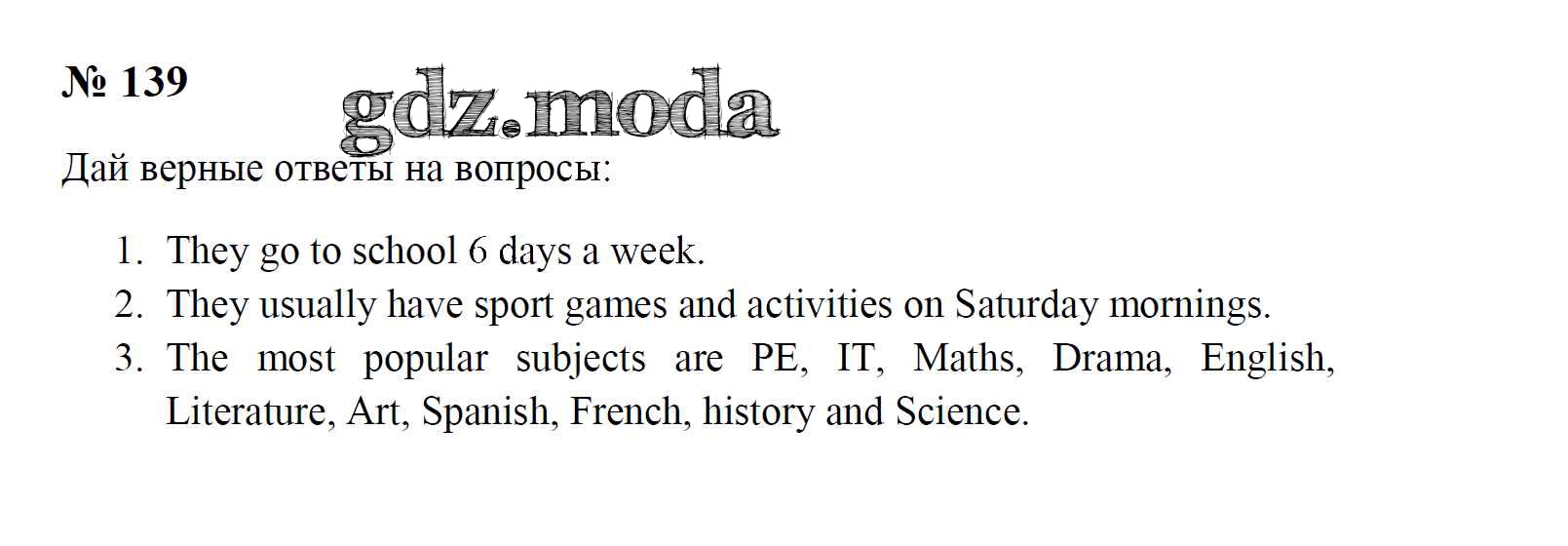 № 139

Дай верные ответы на вопросы:

1. They go to school 6 days a week.
2. They usually have sport games and activities on Saturday mornings.
3. The most popular subjects are PE, IT, Maths, Drama, English, Literature, Art, Spanish, French, history and Science.

gdz.moda